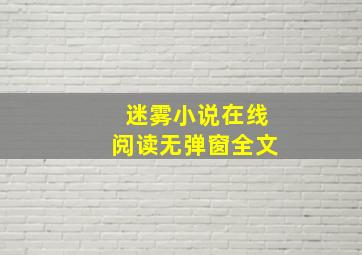 迷雾小说在线
阅读无弹窗全文